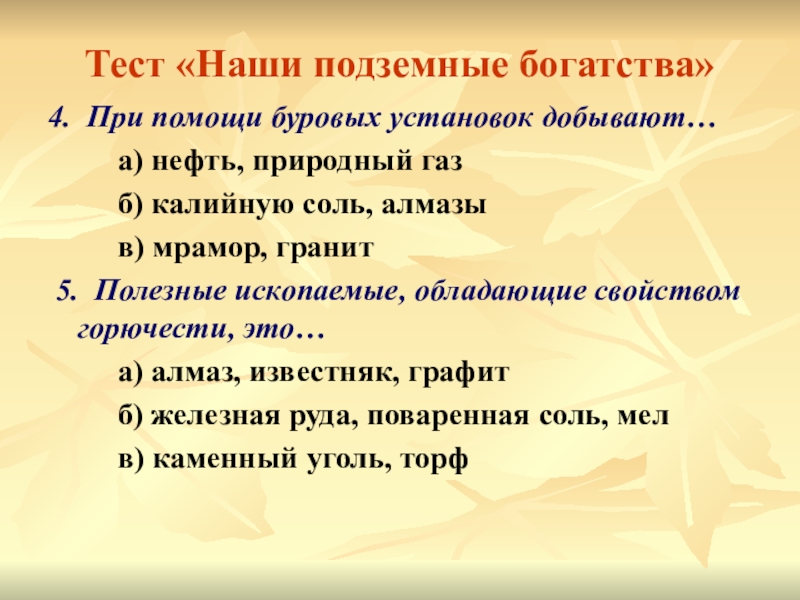 Тест «Наши подземные богатства»

4. При помощи буровых установок добывают…

а) нефть, природный газ

б) калийную соль, алмазы

в) мрамор, гранит

5. Полезные ископаемые, обладающие свойством горючести, это…

а) алмаз, известняк, графит

б) железная руда, поваренная соль, мел

в) каменный уголь, торф